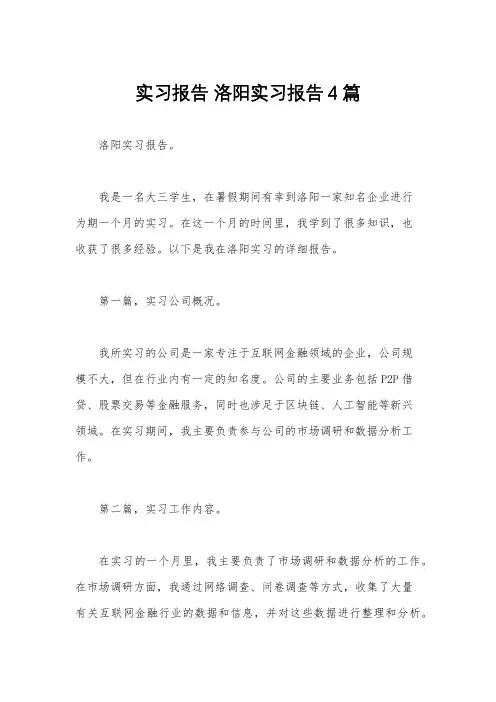 实习报告 洛阳实习报告4篇

洛阳实习报告。

我是一名大三学生，在暑假期间有幸到洛阳一家知名企业进行为期一个月的实习。在这一个月的时间里，我学到了很多知识，也收获了很多经验。以下是我在洛阳实习的详细报告。

第一篇，实习公司概况。

我所实习的公司是一家专注于互联网金融领域的企业，公司规模不大，但在行业内有一定的知名度。公司的主要业务包括P2P借贷、股票交易等金融服务，同时也涉足于区块链、人工智能等新兴领域。在实习期间，我主要负责参与公司的市场调研和数据分析工作。

第二篇，实习工作内容。

在实习的一个月里，我主要负责了市场调研和数据分析的工作。在市场调研方面，我通过网络调查、问卷调查等方式，收集了大量有关互联网金融行业的数据和信息，并对这些数据进行整理和分析。